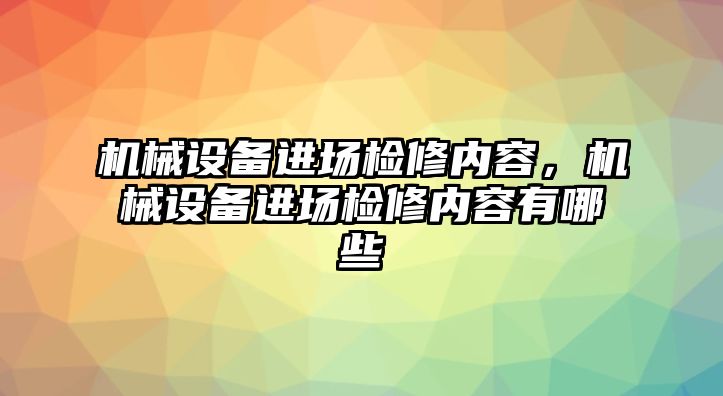 机械设备进场检修内容，机械设备进场检修内容有哪些